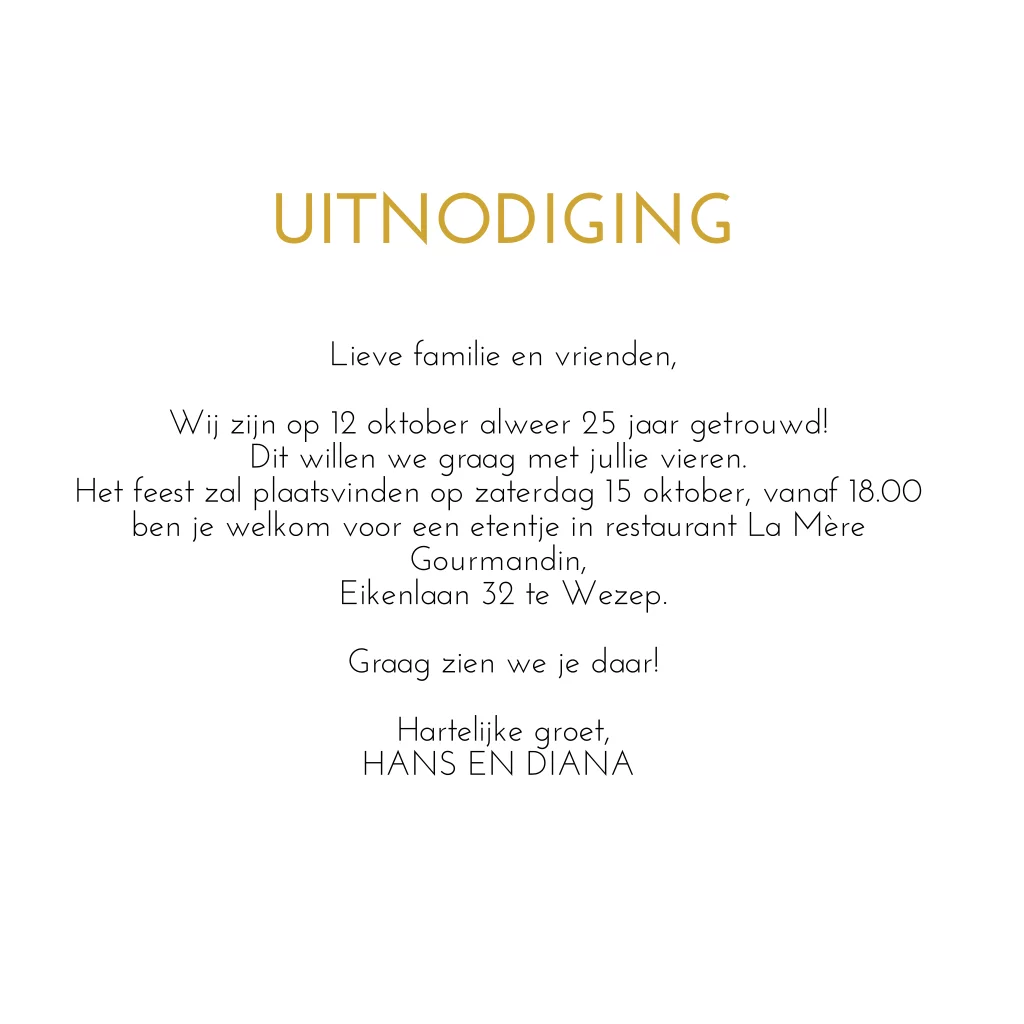 UITNODIGING

Lieve familie en vrienden,

Wij zijn op 12 oktober alweer 25 jaar getrouwd!
Dit willen we graag met jullie vieren.
Het feest zal plaatsvinden op zaterdag 15 oktober, vanaf 18.00 ben je welkom voor een etentje in restaurant La Mère Gourmandin,
Eikenlaan 32 te Wezep.

Graag zien we je daar!

Hartelijke groet,
HANS EN DIANA